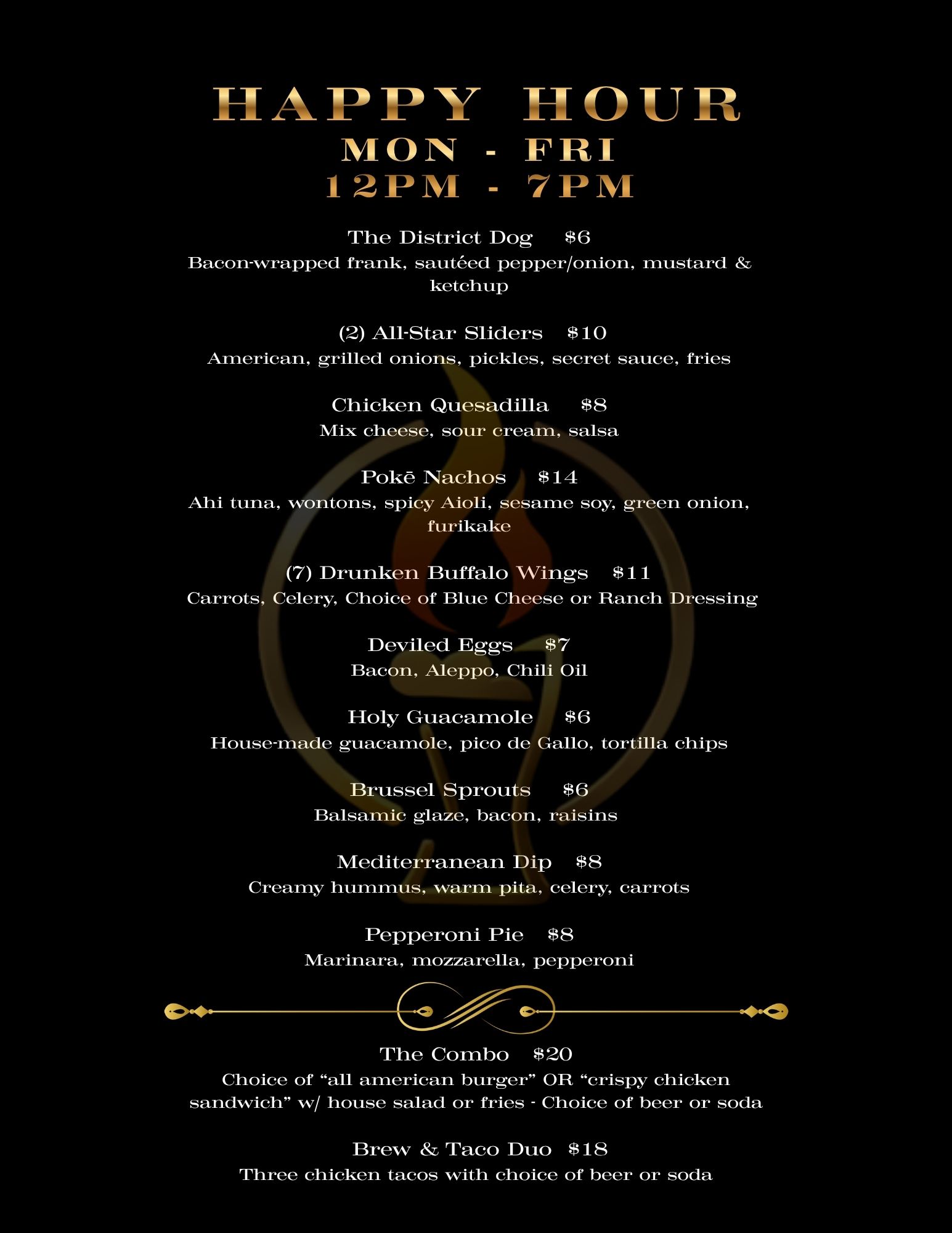 HAPPY HOUR
MON - FRI
12PM - 7PM

The District Dog $6
Bacon-wrapped frank, sautéed pepper/onion, mustard & ketchup

(2) All-Star Sliders $10
American, grilled onions, pickles, secret sauce, fries

Chicken Quesadilla $8
Mix cheese, sour cream, salsa

Pokē Nachos $14
Ahi tuna, wontons, spicy Aioli, sesame soy, green onion, furikake

(7) Drunken Buffalo Wings $11
Carrots, Celery, Choice of Blue Cheese or Ranch Dressing

Deviled Eggs $7
Bacon, Aleppo, Chili Oil

Holy Guacamole $6
House-made guacamole, pico de Gallo, tortilla chips

Brussel Sprouts $6
Balsamic glaze, bacon, raisins

Mediterranean Dip $8
Creamy hummus, warm pita, celery, carrots

Pepperoni Pie $8
Marinara, mozzarella, pepperoni

The Combo $20
Choice of "all american burger" OR "crispy chicken sandwich" w/ house salad or fries - Choice of beer or soda

Brew & Taco Duo $18
Three chicken tacos with choice of beer or soda